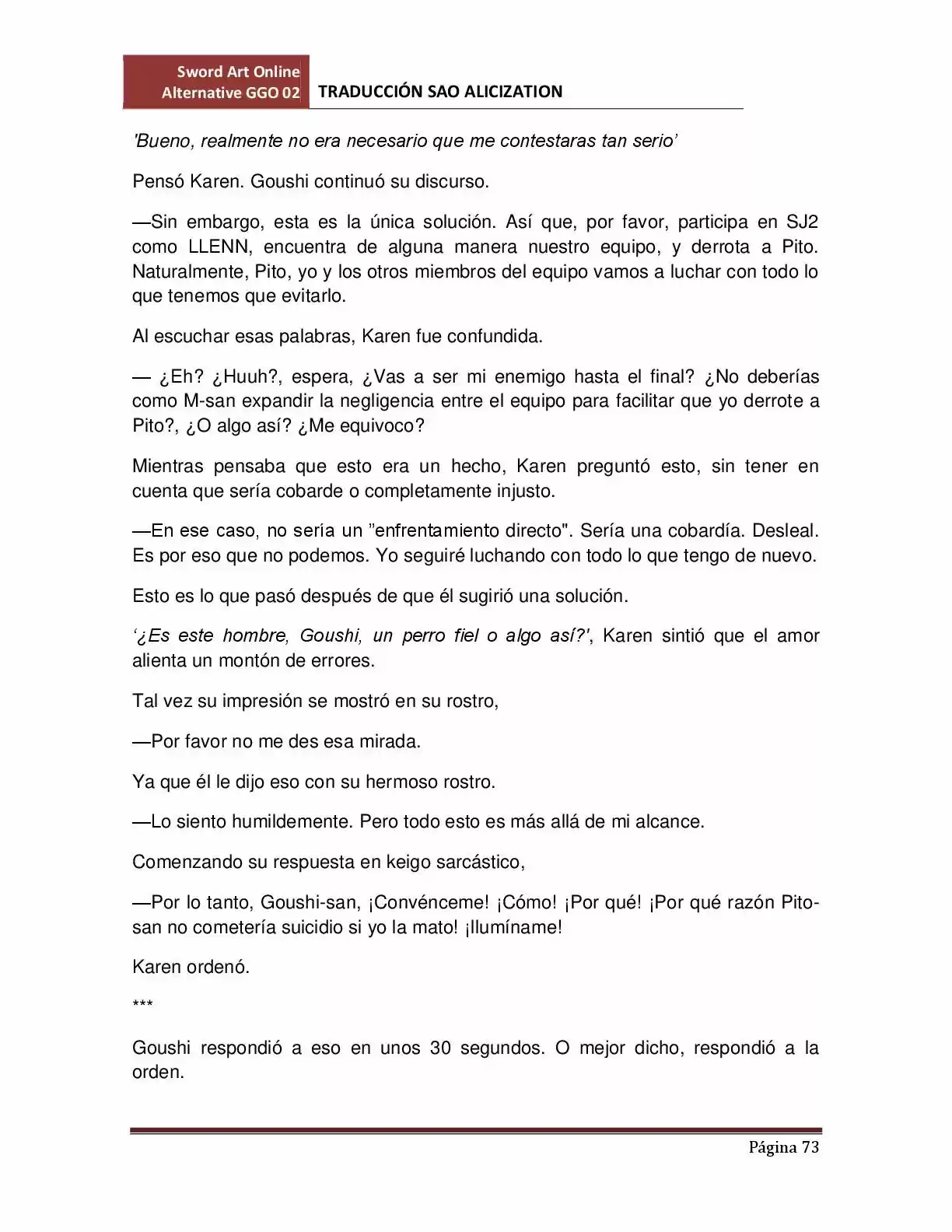 Sword Art Online
Alternative GGO 02
TRADUCCIÓN SAO ALICIZATION

'Bueno, realmente no era necesario que me contestaras tan serio'

Pensó Karen. Goushi continuó su discurso.

—Sin embargo, esta es la única solución. Así que, por favor, participa en SJ2 como LLENN, encuentra de alguna manera nuestro equipo, y derrota a Pito. Naturalmente, Pito, yo y los otros miembros del equipo vamos a luchar con todo lo que tenemos que evitarlo.

Al escuchar esas palabras, Karen fue confundida.

— ¿Eh? ¿Huuh?, espera, ¿Vas a ser mi enemigo hasta el final? ¿No deberías como M-san expandir la negligencia entre el equipo para facilitar que yo derrote a Pito?, ¿O algo así? ¿Me equivoco?

Mientras pensaba que esto era un hecho, Karen preguntó esto, sin tener en cuenta que sería cobarde o completamente injusto.

—En ese caso, no sería un "enfrentamiento directo". Sería una cobardía. Desleal. Es por eso que no podemos. Yo seguiré luchando con todo lo que tengo de nuevo.

Esto es lo que pasó después de que él sugirió una solución.

'¿Es este hombre, Goushi, un perro fiel o algo así?', Karen sintió que el amor alienta un montón de errores.

Tal vez su impresión se mostró en su rostro,

—Por favor no me des esa mirada.

Ya que él le dijo eso con su hermoso rostro.

—Lo siento humildemente. Pero todo esto es más allá de mi alcance.

Comenzando su respuesta en keigo sarcástico,

—Por lo tanto, Goushi-san, ¡Convénceme! ¡Cómo! ¡Por qué! ¡Por qué razón Pito-san no cometería suicidio si yo la mato! ¡Ilumíname!

Karen ordenó.

***

Goushi respondió a eso en unos 30 segundos. O mejor dicho, respondió a la orden.

Página 73